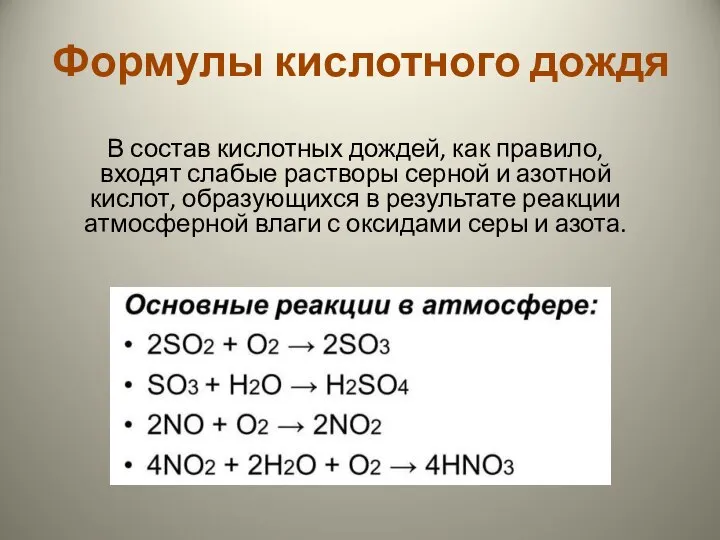 Формулы кислотного дождя

В состав кислотных дождей, как правило, входят слабые растворы серной и азотной кислот, образующихся в результате реакции атмосферной влаги с оксидами серы и азота.

Основные реакции в атмосфере:
• $2SO_2 + O_2 \rightarrow 2SO_3$
• $SO_3 + H_2O \rightarrow H_2SO_4$
• $2NO + O_2 \rightarrow 2NO_2$
• $4NO_2 + 2H_2O + O_2 \rightarrow 4HNO_3$